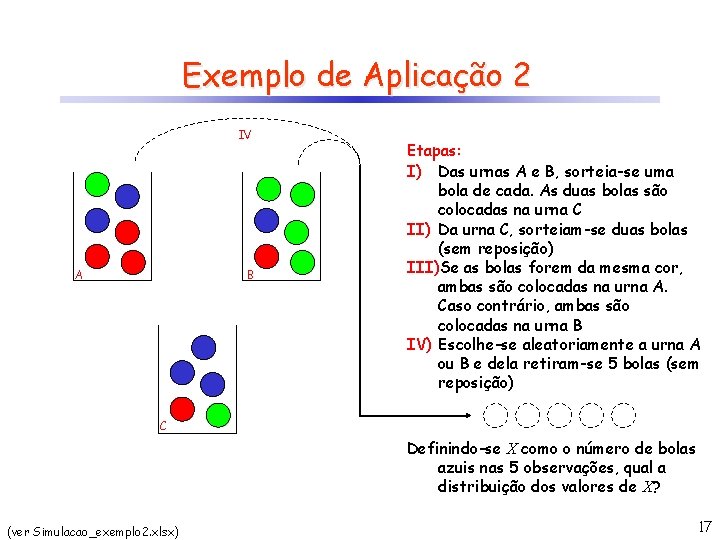 Exemplo de Aplicação 2

IV

A

B

C

Etapas:
I) Das urnas A e B, sorteia-se uma bola de cada. As duas bolas são colocadas na urna C
II) Da urna C, sorteiam-se duas bolas (sem reposição)
III) Se as bolas forem da mesma cor, ambas são colocadas na urna A. Caso contrário, ambas são colocadas na urna B
IV) Escolhe-se aleatoriamente a urna A ou B e dela retiram-se 5 bolas (sem reposição)

Definindo-se $X$ como o número de bolas azuis nas 5 observações, qual a distribuição dos valores de $X$?

(ver Simulacao_exemplo2.xlsx)

17